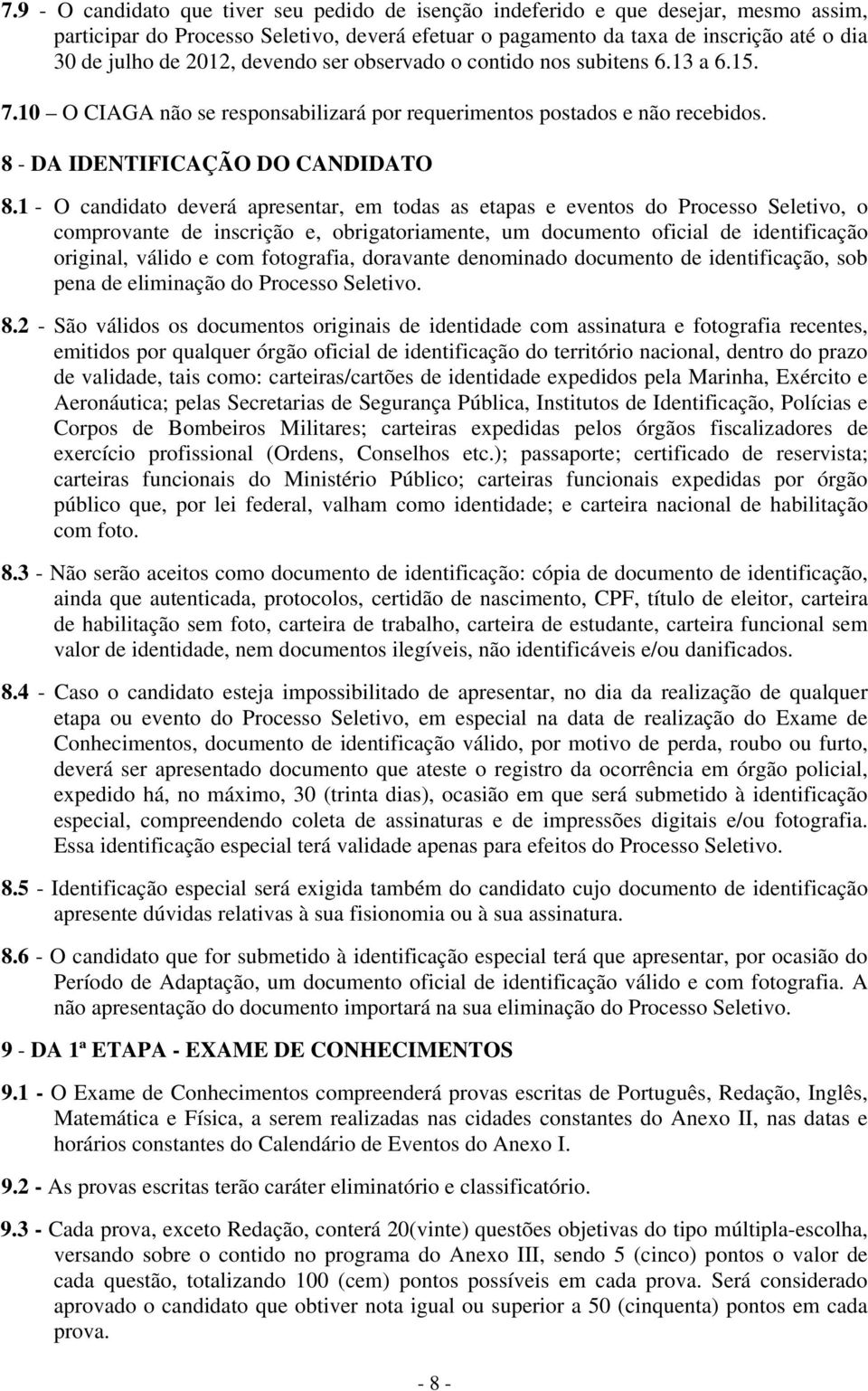 7.9 - O candidato que tiver seu pedido de isenção indeferido e que desejar, mesmo assim, participar do Processo Seletivo, deverá efetuar o pagamento da taxa de inscrição até o dia 30 de julho de 2012, devendo ser observado o contido nos subitens 6.13 a 6.15.

7.10 – O CIAGA não se responsabilizará por requerimentos postados e não recebidos.

8 - DA IDENTIFICAÇÃO DO CANDIDATO

8.1 - O candidato deverá apresentar, em todas as etapas e eventos do Processo Seletivo, o comprovante de inscrição e, obrigatoriamente, um documento oficial de identificação original, válido e com fotografia, doravante denominado documento de identificação, sob pena de eliminação do Processo Seletivo.

8.2 - São válidos os documentos originais de identidade com assinatura e fotografia recentes, emitidos por qualquer órgão oficial de identificação do território nacional, dentro do prazo de validade, tais como: carteiras/cartões de identidade expedidos pela Marinha, Exército e Aeronáutica; pelas Secretarias de Segurança Pública, Institutos de Identificação, Polícias e Corpos de Bombeiros Militares; carteiras expedidas pelos órgãos fiscalizadores de exercício profissional (Ordens, Conselhos etc.); passaporte; certificado de reservista; carteiras funcionais do Ministério Público; carteiras funcionais expedidas por órgão público que, por lei federal, valham como identidade; e carteira nacional de habilitação com foto.

8.3 - Não serão aceitos como documento de identificação: cópia de documento de identificação, ainda que autenticada, protocolos, certidão de nascimento, CPF, título de eleitor, carteira de habilitação sem foto, carteira de trabalho, carteira de estudante, carteira funcional sem valor de identidade, nem documentos ilegíveis, não identificáveis e/ou danificados.

8.4 - Caso o candidato esteja impossibilitado de apresentar, no dia da realização de qualquer etapa ou evento do Processo Seletivo, em especial na data de realização do Exame de Conhecimentos, documento de identificação válido, por motivo de perda, roubo ou furto, deverá ser apresentado documento que ateste o registro da ocorrência em órgão policial, expedido há, no máximo, 30 (trinta dias), ocasião em que será submetido à identificação especial, compreendendo coleta de assinaturas e de impressões digitais e/ou fotografia. Essa identificação especial terá validade apenas para efeitos do Processo Seletivo.

8.5 - Identificação especial será exigida também do candidato cujo documento de identificação apresente dúvidas relativas à sua fisionomia ou à sua assinatura.

8.6 - O candidato que for submetido à identificação especial terá que apresentar, por ocasião do Período de Adaptação, um documento oficial de identificação válido e com fotografia. A não apresentação do documento importará na sua eliminação do Processo Seletivo.

9 - DA 1ª ETAPA - EXAME DE CONHECIMENTOS

9.1 - O Exame de Conhecimentos compreenderá provas escritas de Português, Redação, Inglês, Matemática e Física, a serem realizadas nas cidades constantes do Anexo II, nas datas e horários constantes do Calendário de Eventos do Anexo I.

9.2 - As provas escritas terão caráter eliminatório e classificatório.

9.3 - Cada prova, exceto Redação, conterá 20(vinte) questões objetivas do tipo múltipla-escolha, versando sobre o contido no programa do Anexo III, sendo 5 (cinco) pontos o valor de cada questão, totalizando 100 (cem) pontos possíveis em cada prova. Será considerado aprovado o candidato que obtiver nota igual ou superior a 50 (cinquenta) pontos em cada prova.

- 8 -